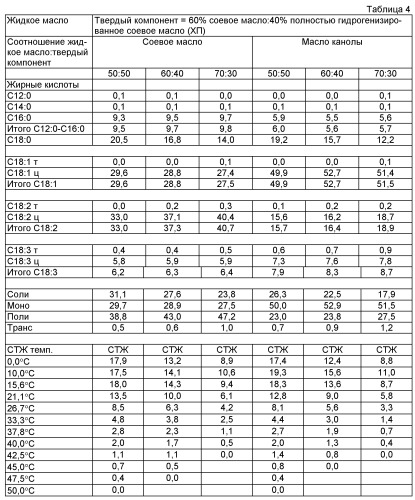 Таблица 4

| Жидкое масло | Твердый компонент = 60% соевое масло:40% полностью гидрогенизированное соевое масло (ХП) | | | | | |
|---|---|---|---|---|---|---|
| Соотношение жидкое масло:твердый компонент | Соевое масло | | | Масло канолы | | |
| | 50:50 | 60:40 | 70:30 | 50:50 | 60:40 | 70:30 |
| Жирные кислоты | | | | | | |
| C12:0 | 0,1 | 0,1 | 0,0 | 0,0 | 0,0 | 0,1 |
| C14:0 | 0,1 | 0,1 | 0,1 | 0,1 | 0,1 | 0,1 |
| C16:0 | 9,3 | 9,5 | 9,7 | 5,9 | 5,5 | 5,6 |
| Итого C12:0-C16:0 | 9,5 | 9,7 | 9,8 | 6,0 | 5,6 | 5,7 |
| C18:0 | 20,5 | 16,8 | 14,0 | 19,2 | 15,7 | 12,2 |
| | | | | | | |
| C18:1 т | 0,0 | 0,0 | 0,1 | 0,0 | 0,0 | 0,1 |
| C18:1 ц | 29,6 | 28,8 | 27,4 | 49,9 | 52,7 | 51,4 |
| Итого C18:1 | 29,6 | 28,8 | 27,5 | 49,9 | 52,7 | 51,5 |
| | | | | | | |
| C18:2 т | 0,0 | 0,2 | 0,3 | 0,1 | 0,2 | 0,2 |
| C18:2 ц | 33,0 | 37,1 | 40,4 | 15,6 | 16,2 | 18,7 |
| Итого C18:2 | 33,0 | 37,3 | 40,7 | 15,7 | 16,4 | 18,9 |
| | | | | | | |
| C18:3 т | 0,4 | 0,4 | 0,5 | 0,6 | 0,7 | 0,9 |
| C18:3 ц | 5,8 | 5,9 | 5,9 | 7,3 | 7,6 | 7,8 |
| Итого C18:3 | 6,2 | 6,3 | 6,4 | 7,9 | 8,3 | 8,7 |
| | | | | | | |
| Соли | 31,1 | 27,6 | 23,8 | 26,3 | 22,5 | 17,9 |
| Моно | 29,7 | 28,9 | 27,5 | 50,0 | 52,9 | 51,5 |
| Поли | 38,8 | 43,0 | 47,2 | 23,0 | 23,8 | 27,5 |
| Транс | 0,5 | 0,6 | 1,0 | 0,7 | 0,9 | 1,2 |
| | | | | | | |
| СТЖ темп. | СТЖ | СТЖ | СТЖ | СТЖ | СТЖ | СТЖ |
| 0,0°C | 17,9 | 13,2 | 8,9 | 17,4 | 12,4 | 8,8 |
| 10,0°C | 17,5 | 14,1 | 10,6 | 19,3 | 15,6 | 11,0 |
| 15,6°C | 18,0 | 14,3 | 9,4 | 18,3 | 13,6 | 8,7 |
| 21,1°C | 13,5 | 10,0 | 6,1 | 12,8 | 9,0 | 5,8 |
| 26,7°C | 8,5 | 6,3 | 4,2 | 8,1 | 5,6 | 3,3 |
| 33,3°C | 4,8 | 3,8 | 2,5 | 4,4 | 3,0 | 1,4 |
| 37,8°C | 2,8 | 2,3 | 1,1 | 2,7 | 1,9 | 0,7 |
| 40,0°C | 2,0 | 1,7 | 0,5 | 2,0 | 1,3 | 0,4 |
| 42,5°C | 1,1 | 1,1 | 0,0 | 1,4 | 0,8 | 0,0 |
| 45,0°C | 0,7 | 0,5 | | 0,8 | 0,0 | |
| 47,5°C | 0,4 | 0,0 | | 0,4 | | |
| 50,0°C | 0,0 | | | 0,0 | | |